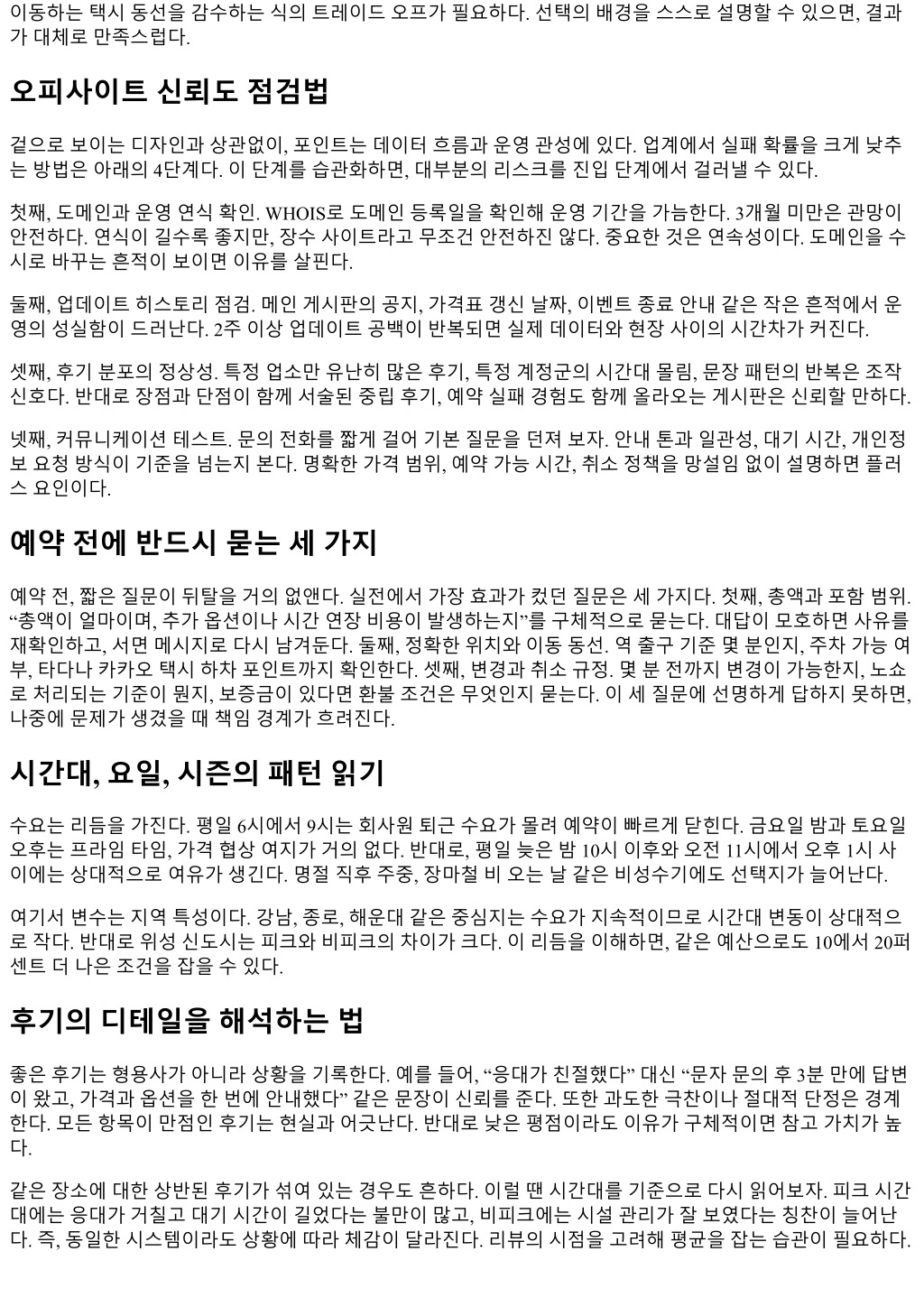 이동하는 택시 동선을 감수하는 식의 트레이드 오프가 필요하다. 선택의 배경을 스스로 설명할 수 있으면, 결과가 대체로 만족스럽다.

오피사이트 신뢰도 점검법

겉으로 보이는 디자인과 상관없이, 포인트는 데이터 흐름과 운영 관성에 있다. 업계에서 실패 확률을 크게 낮추는 방법은 아래의 4단계다. 이 단계를 습관화하면, 대부분의 리스크를 진입 단계에서 걸러낼 수 있다.

첫째, 도메인과 운영 연식 확인. WHOIS로 도메인 등록일을 확인해 운영 기간을 가늠한다. 3개월 미만은 관망이 안전하다. 연식이 길수록 좋지만, 장수 사이트라고 무조건 안전하진 않다. 중요한 것은 연속성이다. 도메인을 수시로 바꾸는 흔적이 보이면 이유를 살핀다.

둘째, 업데이트 히스토리 점검. 메인 게시판의 공지, 가격표 갱신 날짜, 이벤트 종료 안내 같은 작은 흔적에서 운영의 성실함이 드러난다. 2주 이상 업데이트 공백이 반복되면 실제 데이터와 현장 사이의 시간차가 커진다.

셋째, 후기 분포의 정상성. 특정 업소만 유난히 많은 후기, 특정 계정군의 시간대 몰림, 문장 패턴의 반복은 조작 신호다. 반대로 장점과 단점이 함께 서술된 중립 후기, 예약 실패 경험도 함께 올라오는 게시판은 신뢰할 만하다.

넷째, 커뮤니케이션 테스트. 문의 전화를 짧게 걸어 기본 질문을 던져 보자. 안내 톤과 일관성, 대기 시간, 개인정보 요청 방식이 기준을 넘는지 본다. 명확한 가격 범위, 예약 가능 시간, 취소 정책을 망설임 없이 설명하면 플러스 요인이다.

예약 전에 반드시 묻는 세 가지

예약 전, 짧은 질문이 뒤탈을 거의 없앤다. 실전에서 가장 효과가 컸던 질문은 세 가지다. 첫째, 총액과 포함 범위. “총액이 얼마이며, 추가 옵션이나 시간 연장 비용이 발생하는지”를 구체적으로 묻는다. 대답이 모호하면 사유를 재확인하고, 서면 메시지로 다시 남겨둔다. 둘째, 정확한 위치와 이동 동선. 역 출구 기준 몇 분인지, 주차 가능 여부, 타다나 카카오 택시 하차 포인트까지 확인한다. 셋째, 변경과 취소 규정. 몇 분 전까지 변경이 가능한지, 노쇼로 처리되는 기준이 뭔지, 보증금이 있다면 환불 조건은 무엇인지 묻는다. 이 세 질문에 선명하게 답하지 못하면, 나중에 문제가 생겼을 때 책임 경계가 흐려진다.

시간대, 요일, 시즌의 패턴 읽기

수요는 리듬을 가진다. 평일 6시에서 9시는 회사원 퇴근 수요가 몰려 예약이 빠르게 닫힌다. 금요일 밤과 토요일 오후는 프라임 타임, 가격 협상 여지가 거의 없다. 반대로, 평일 늦은 밤 10시 이후와 오전 11시에서 오후 1시 사이에는 상대적으로 여유가 생긴다. 명절 직후 주중, 장마철 비 오는 날 같은 비성수기에도 선택지가 늘어난다.

여기서 변수는 지역 특성이다. 강남, 종로, 해운대 같은 중심지는 수요가 지속적이므로 시간대 변동이 상대적으로 작다. 반대로 위성 신도시는 피크와 비피크의 차이가 크다. 이 리듬을 이해하면, 같은 예산으로도 10에서 20퍼센트 더 나은 조건을 잡을 수 있다.

후기의 디테일을 해석하는 법

좋은 후기는 형용사가 아니라 상황을 기록한다. 예를 들어, “응대가 친절했다” 대신 “문자 문의 후 3분 만에 답변이 왔고, 가격과 옵션을 한 번에 안내했다” 같은 문장이 신뢰를 준다. 또한 과도한 극찬이나 절대적 단정은 경계한다. 모든 항목이 만점인 후기는 현실과 어긋난다. 반대로 낮은 평점이라도 이유가 구체적이면 참고 가치가 높다.

같은 장소에 대한 상반된 후기가 섞여 있는 경우도 흔하다. 이럴 땐 시간대를 기준으로 다시 읽어보자. 피크 시간대에는 응대가 거칠고 대기 시간이 길었다는 불만이 많고, 비피크에는 시설 관리가 잘 보였다는 칭찬이 늘어난다. 즉, 동일한 시스템이라도 상황에 따라 체감이 달라진다. 리뷰의 시점을 고려해 평균을 잡는 습관이 필요하다.